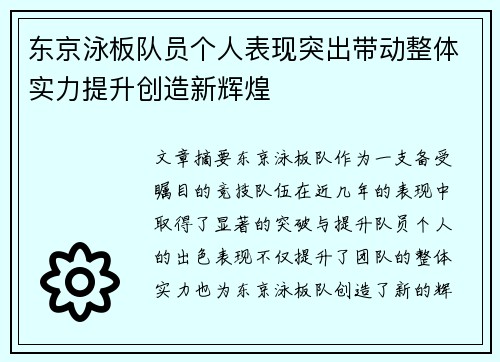 东京泳板队员个人表现突出带动整体实力提升创造新辉煌

文章摘要东京泳板队作为一支备受瞩目的竞技队伍在近几年的表现中取得了显著的突破与提升队员个人的出色表现不仅提升了团队的整体实力也为东京泳板队创造了新的辉